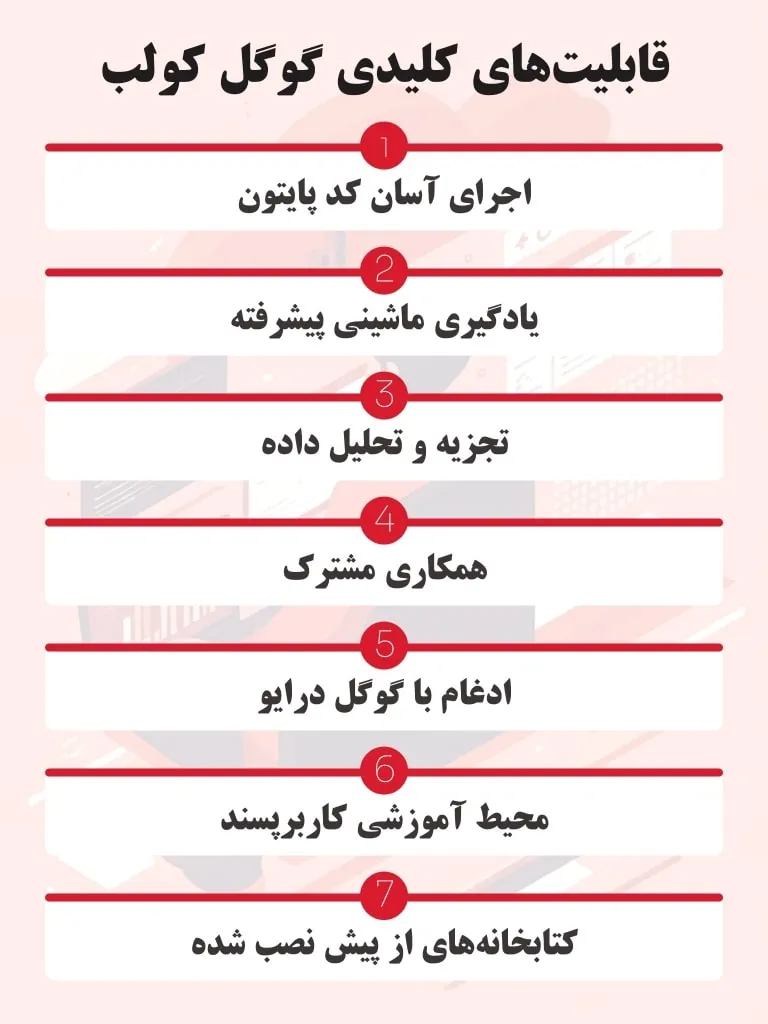 قابلیت‌های کلیدی گوگل کولب

1
اجرای آسان کد پایتون

2
یادگیری ماشینی پیشرفته

3
تجزیه و تحلیل داده

4
همکاری مشترک

5
ادغام با گوگل درایو

6
محیط آموزشی کاربرپسند

7
کتابخانه‌های از پیش نصب شده